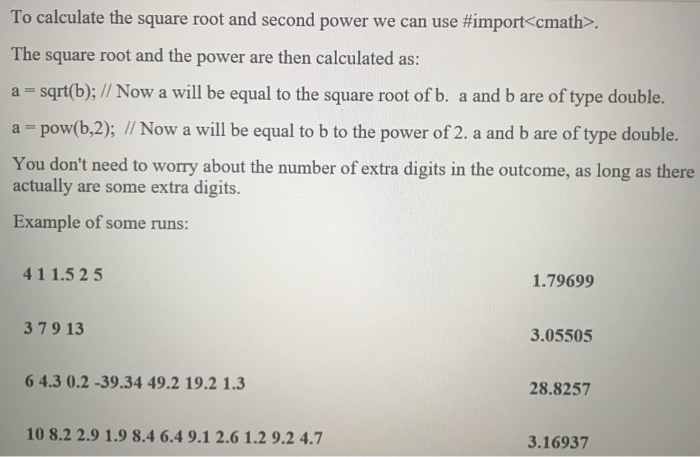 To calculate the square root and second power we can use #import<cmath>.

The square root and the power are then calculated as:

a = sqrt(b); // Now a will be equal to the square root of b. a and b are of type double.

a = pow(b,2); // Now a will be equal to b to the power of 2. a and b are of type double.

You don't need to worry about the number of extra digits in the outcome, as long as there actually are some extra digits.

Example of some runs:

| | |
|---|---|
| 4 1 1.5 2 5 | 1.79699 |
| 3 7 9 13 | 3.05505 |
| 6 4.3 0.2 -39.34 49.2 19.2 1.3 | 28.8257 |
| 10 8.2 2.9 1.9 8.4 6.4 9.1 2.6 1.2 9.2 4.7 | 3.16937 |